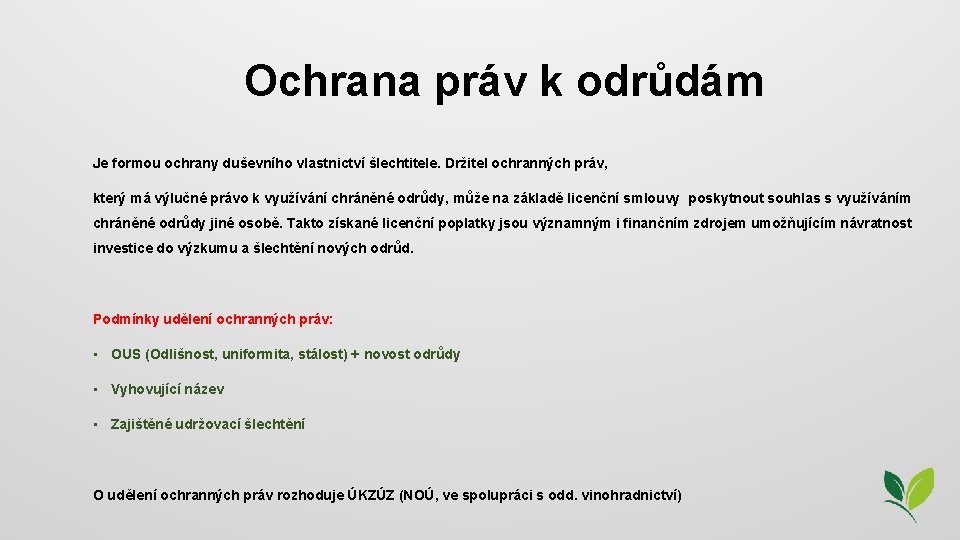 Ochrana práv k odrůdám

Je formou ochrany duševního vlastnictví šlechtitele. Držitel ochranných práv,

který má výlučné právo k využívání chráněné odrůdy, může na základě licenční smlouvy poskytnout souhlas s využíváním chráněné odrůdy jiné osobě. Takto získané licenční poplatky jsou významným i finančním zdrojem umožňujícím návratnost investice do výzkumu a šlechtění nových odrůd.

Podmínky udělení ochranných práv:

• OUS (Odlišnost, uniformita, stálost) + novost odrůdy

• Vyhovující název

• Zajištěné udržovací šlechtění

O udělení ochranných práv rozhoduje ÚKZÚZ (NOÚ, ve spolupráci s odd. vinohradnictví)